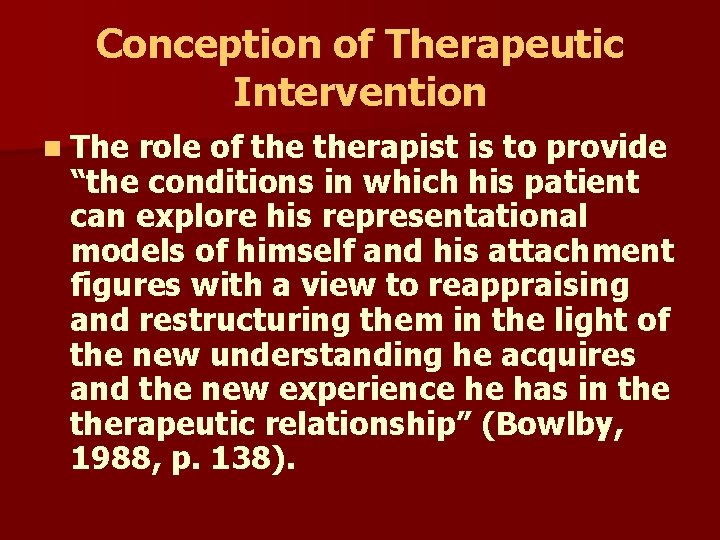 Conception of Therapeutic Intervention

The role of the therapist is to provide “the conditions in which his patient can explore his representational models of himself and his attachment figures with a view to reappraising and restructuring them in the light of the new understanding he acquires and the new experience he has in the therapeutic relationship” (Bowlby, 1988, p. 138).